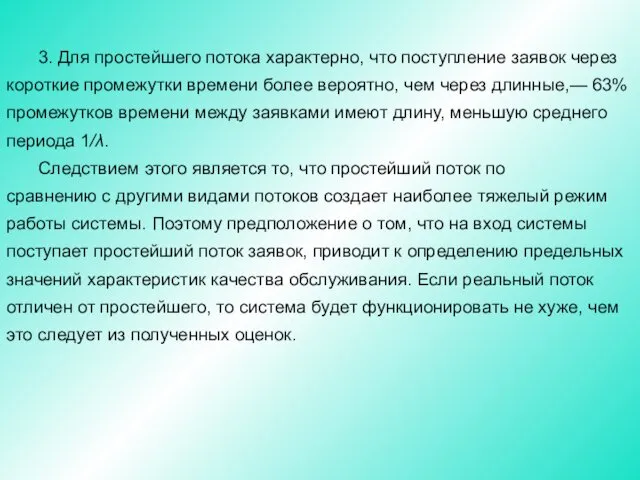 3. Для простейшего потока характерно, что поступление заявок через короткие промежутки времени более вероятно, чем через длинные,— 63% промежутков времени между заявками имеют длину, меньшую среднего периода $1/\lambda$.

Следствием этого является то, что простейший поток по сравнению с другими видами потоков создает наиболее тяжелый режим работы системы. Поэтому предположение о том, что на вход системы поступает простейший поток заявок, приводит к определению предельных значений характеристик качества обслуживания. Если реальный поток отличен от простейшего, то система будет функционировать не хуже, чем это следует из полученных оценок.